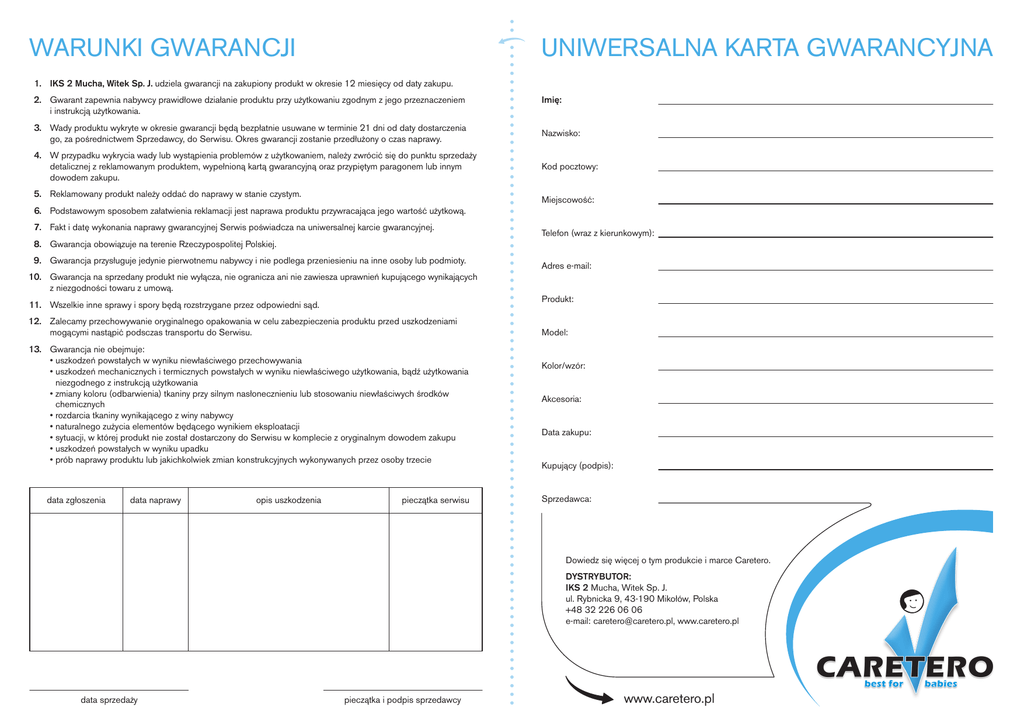 WARUNKI GWARANCJI

1. IKS 2 Mucha, Witek Sp. J. udziela gwarancji na zakupiony produkt w okresie 12 miesięcy od daty zakupu.
2. Gwarant zapewnia nabywcy prawidłowe działanie produktu przy użytkowaniu zgodnym z jego przeznaczeniem i instrukcją użytkowania.
3. Wady produktu wykryte w okresie gwarancji będą bezpłatnie usuwane w terminie 21 dni od daty dostarczenia go, za pośrednictwem Sprzedawcy, do Serwisu. Okres gwarancji zostanie przedłużony o czas naprawy.
4. W przypadku wykrycia wady lub wystąpienia problemów z użytkowaniem, należy zwrócić się do punktu sprzedaży detalicznej z reklamowanym produktem, wypełnioną kartą gwarancyjną oraz przypiętym paragonem lub innym dowodem zakupu.
5. Reklamowany produkt należy oddać do naprawy w stanie czystym.
6. Podstawowym sposobem załatwienia reklamacji jest naprawa produktu przywracająca jego wartość użytkową.
7. Fakt i datę wykonania naprawy gwarancyjnej Serwis poświadcza na uniwersalnej karcie gwarancyjnej.
8. Gwarancja obowiązuje na terenie Rzeczypospolitej Polskiej.
9. Gwarancja przysługuje jedynie pierwotnemu nabywcy i nie podlega przeniesieniu na inne osoby lub podmioty.
10. Gwarancja na sprzedany produkt nie wyłącza, nie ogranicza ani nie zawiesza uprawnień kupującego wynikających z niezgodności towaru z umową.
11. Wszelkie inne sprawy i spory będą rozstrzygane przez odpowiedni sąd.
12. Zalecamy przechowywanie oryginalnego opakowania w celu zabezpieczenia produktu przed uszkodzeniami mogącymi nastąpić podczas transportu do Serwisu.
13. Gwarancja nie obejmuje:
• uszkodzeń powstałych w wyniku niewłaściwego przechowywania
• uszkodzeń mechanicznych i termicznych powstałych w wyniku niewłaściwego użytkowania, bądź użytkowania niezgodnego z instrukcją użytkowania
• zmiany koloru (odbarwienia) tkaniny przy silnym nasłonecznieniu lub stosowaniu niewłaściwych środków chemicznych
• rozdarcia tkaniny wynikającego z winy nabywcy
• naturalnego zużycia elementów będącego wynikiem eksploatacji
• sytuacji, w której produkt nie został dostarczony do Serwisu w komplecie z oryginalnym dowodem zakupu
• uszkodzeń powstałych w wyniku upadku
• prób naprawy produktu lub jakichkolwiek zmian konstrukcyjnych wykonywanych przez osoby trzecie

| data zgłoszenia | data naprawy | opis uszkodzenia | pieczątka serwisu |
|---|---|---|---|
| | | | |

data sprzedaży
pieczątka i podpis sprzedawcy

UNIWERSALNA KARTA GWARANCYJNA

Imię:
Nazwisko:
Kod pocztowy:
Miejscowość:
Telefon (wraz z kierunkowym):
Adres e-mail:
Produkt:
Model:
Kolor/wzór:
Akcesoria:
Data zakupu:
Kupujący (podpis):
Sprzedawca:

Dowiedz się więcej o tym produkcie i marce Caretero.
DYSTRYBUTOR:
IKS 2 Mucha, Witek Sp. J.
ul. Rybnicka 9, 43-190 Mikołów, Polska
+48 32 226 06 06
e-mail: caretero@caretero.pl, www.caretero.pl

CARETERO
best for babies

www.caretero.pl